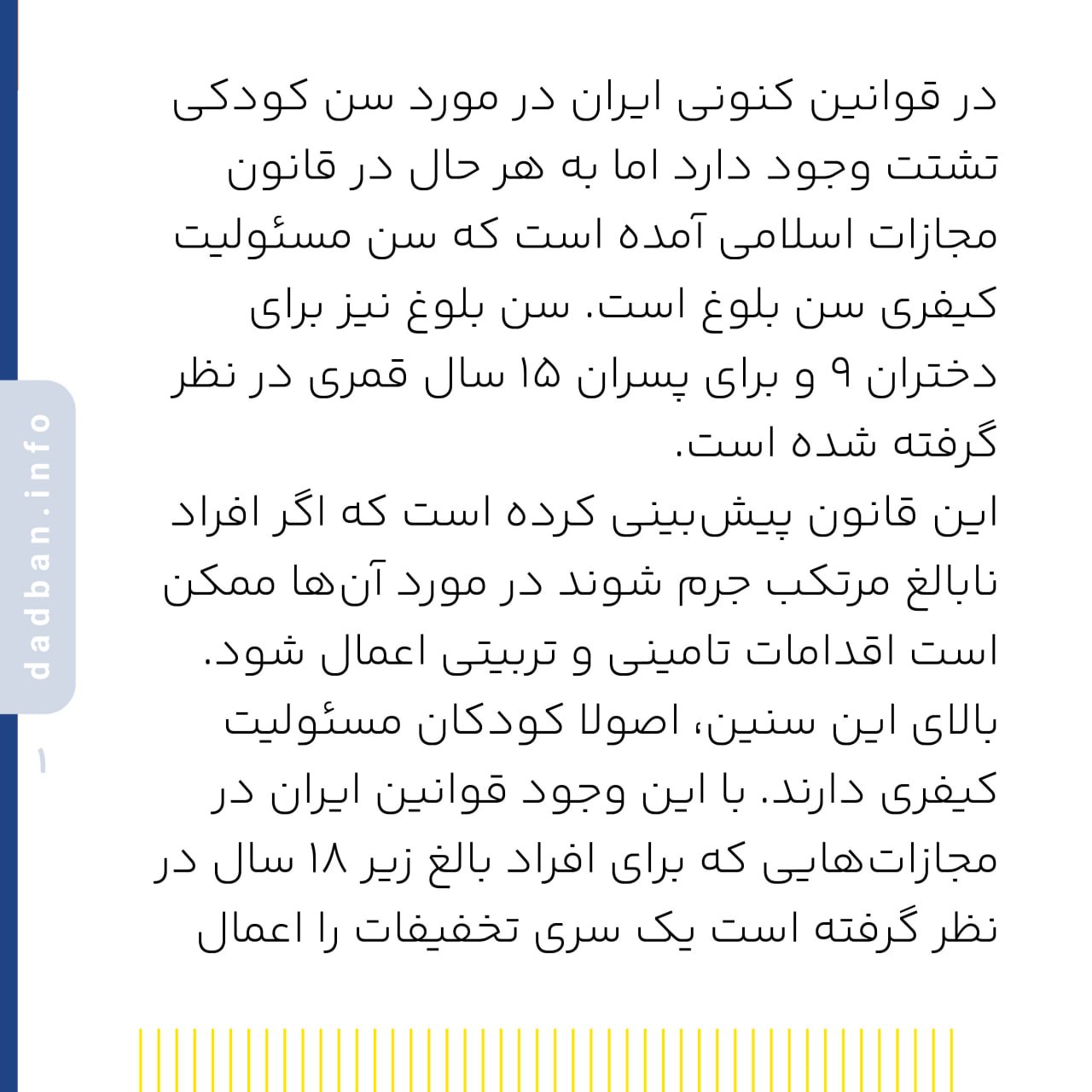 در قوانین کنونی ایران در مورد سن کودکی تشتت وجود دارد اما به هر حال در قانون مجازات اسلامی آمده است که سن مسئولیت کیفری سن بلوغ است. سن بلوغ نیز برای دختران ۹ و برای پسران ۱۵ سال قمری در نظر گرفته شده است.
این قانون پیش‌بینی کرده است که اگر افراد نابالغ مرتکب جرم شوند در مورد آن‌ها ممکن است اقدامات تامینی و تربیتی اعمال شود. بالای این سنین، اصولا کودکان مسئولیت کیفری دارند. با این وجود قوانین ایران در مجازات‌هایی که برای افراد بالغ زیر ۱۸ سال در نظر گرفته است یک سری تخفیفات را اعمال

dadban.info

۱